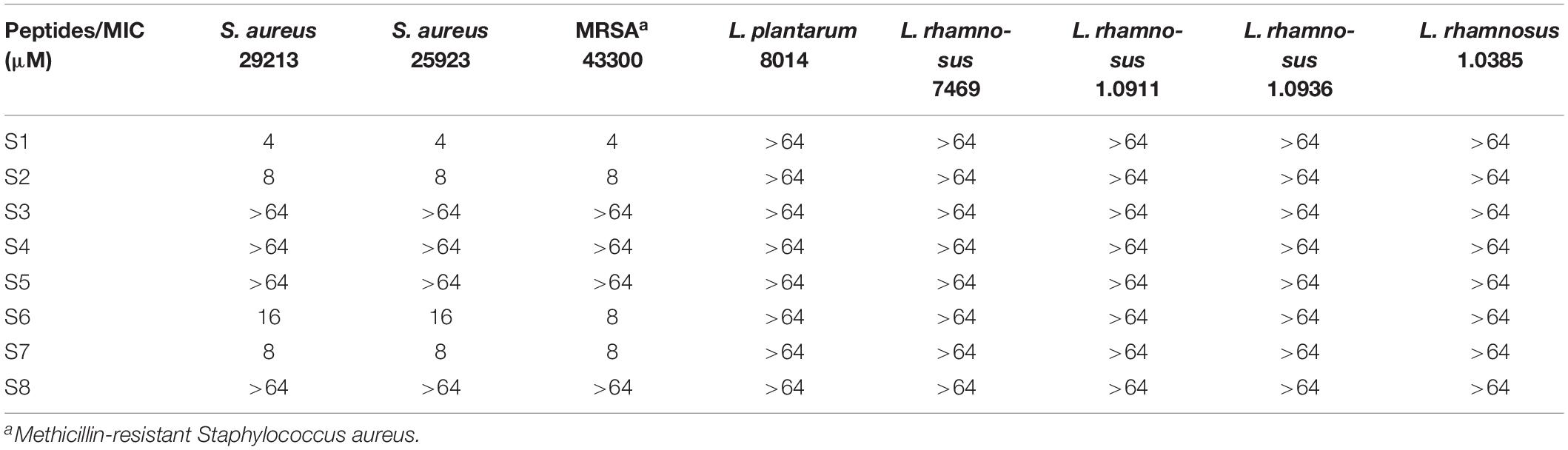 | Peptides/MIC (μM) | S. aureus 29213 | S. aureus 25923 | MRSA$^a$ 43300 | L. plantarum 8014 | L. rhamnosus 7469 | L. rhamnosus 1.0911 | L. rhamnosus 1.0936 | L. rhamnosus 1.0385 |
|---|---|---|---|---|---|---|---|---|
| S1 | 4 | 4 | 4 | >64 | >64 | >64 | >64 | >64 |
| S2 | 8 | 8 | 8 | >64 | >64 | >64 | >64 | >64 |
| S3 | >64 | >64 | >64 | >64 | >64 | >64 | >64 | >64 |
| S4 | >64 | >64 | >64 | >64 | >64 | >64 | >64 | >64 |
| S5 | >64 | >64 | >64 | >64 | >64 | >64 | >64 | >64 |
| S6 | 16 | 16 | 8 | >64 | >64 | >64 | >64 | >64 |
| S7 | 8 | 8 | 8 | >64 | >64 | >64 | >64 | >64 |
| S8 | >64 | >64 | >64 | >64 | >64 | >64 | >64 | >64 |

$^a$Methicillin-resistant Staphylococcus aureus.